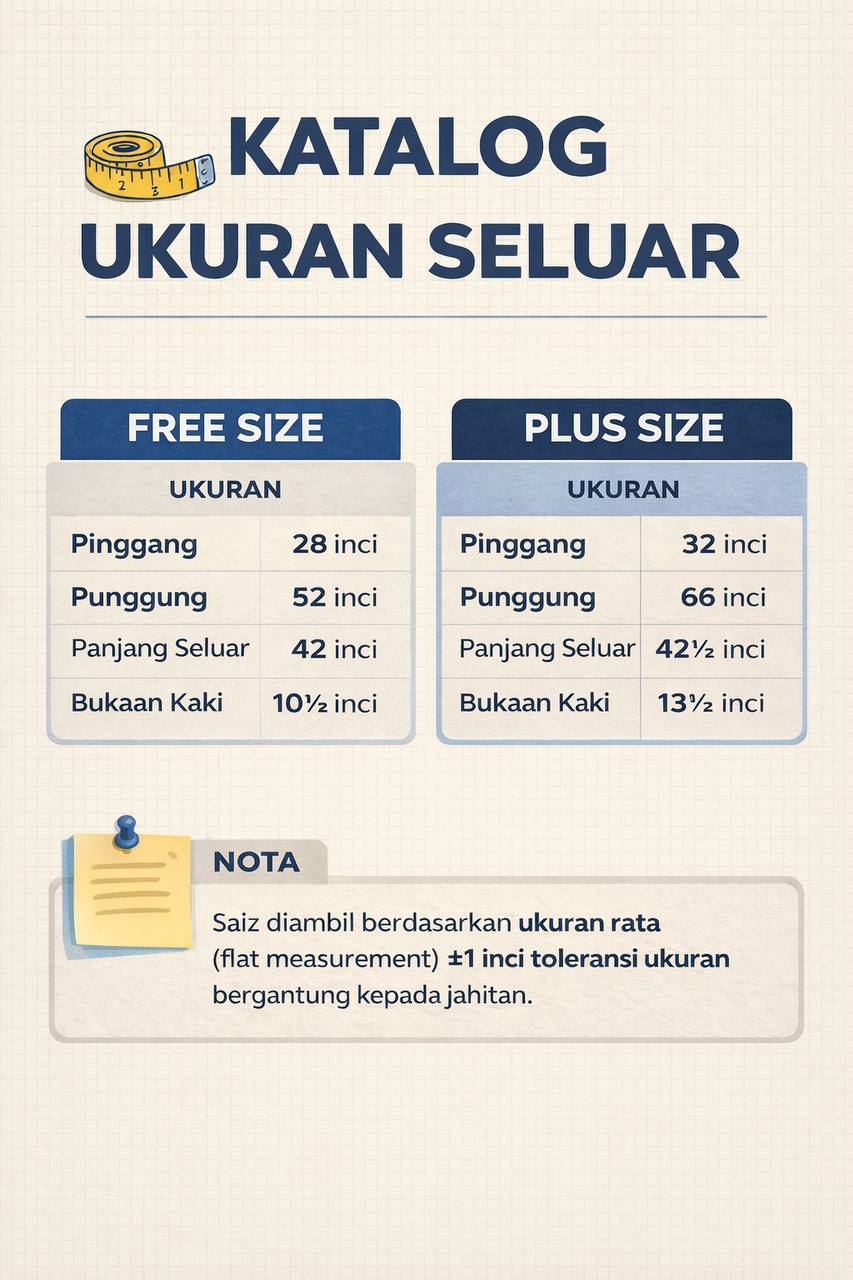 KATALOG
UKURAN SELUAR

FREE SIZE

| UKURAN | |
|---|---|
| Pinggang | 28 inci |
| Punggung | 52 inci |
| Panjang Seluar | 42 inci |
| Bukaan Kaki | 10½ inci |

PLUS SIZE

| UKURAN | |
|---|---|
| Pinggang | 32 inci |
| Punggung | 66 inci |
| Panjang Seluar | 42½ inci |
| Bukaan Kaki | 13½ inci |

NOTA

Saiz diambil berdasarkan ukuran rata (flat measurement) ±1 inci toleransi ukuran bergantung kepada jahitan.